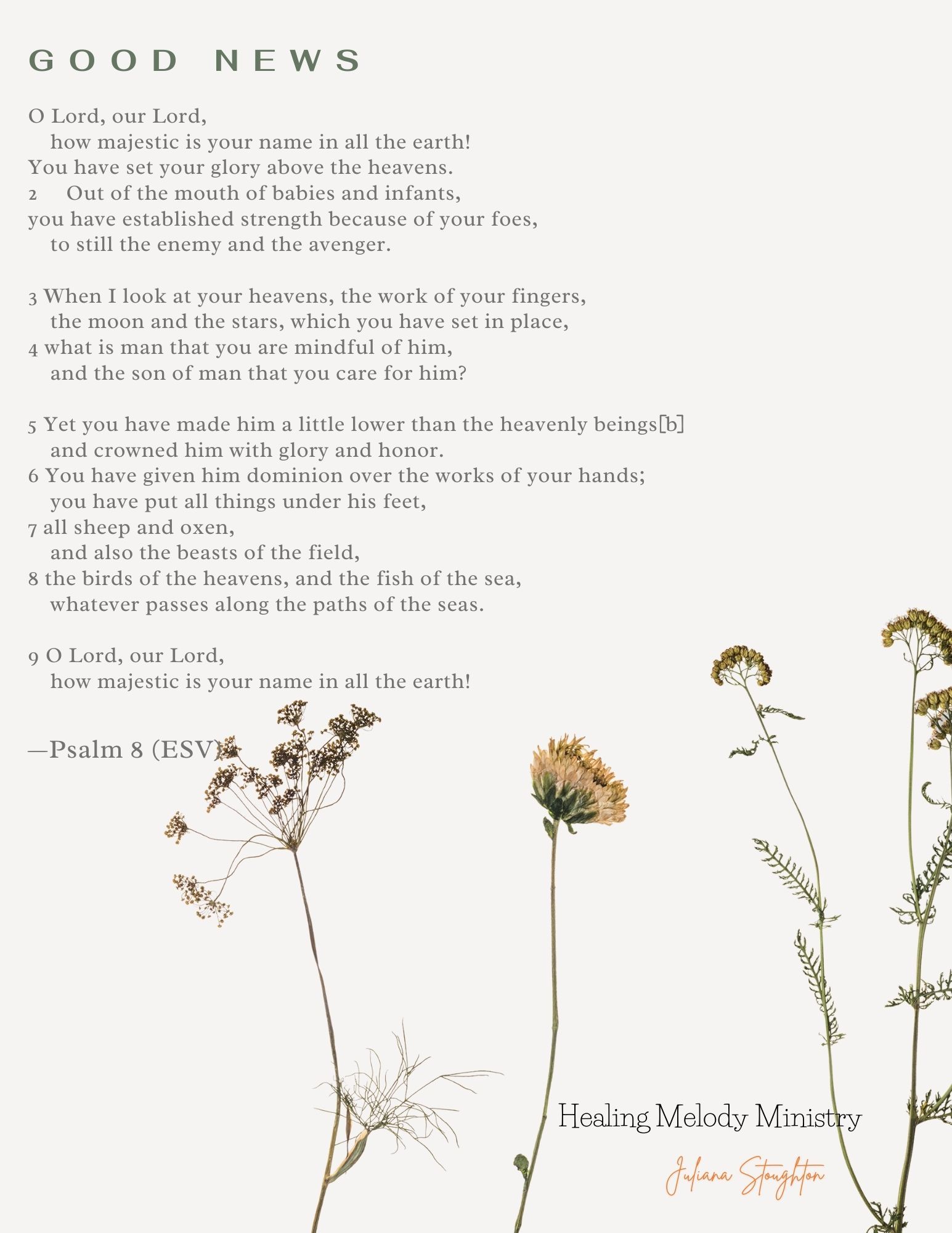 GOOD NEWS

O Lord, our Lord,
how majestic is your name in all the earth!
You have set your glory above the heavens.
2 Out of the mouth of babies and infants,
you have established strength because of your foes,
to still the enemy and the avenger.

3 When I look at your heavens, the work of your fingers,
the moon and the stars, which you have set in place,
4 what is man that you are mindful of him,
and the son of man that you care for him?

5 Yet you have made him a little lower than the heavenly beings[b]
and crowned him with glory and honor.
6 You have given him dominion over the works of your hands;
you have put all things under his feet,
7 all sheep and oxen,
and also the beasts of the field,
8 the birds of the heavens, and the fish of the sea,
whatever passes along the paths of the seas.

9 O Lord, our Lord,
how majestic is your name in all the earth!

—Psalm 8 (ESV)

Healing Melody Ministry

Juliana Stoughton